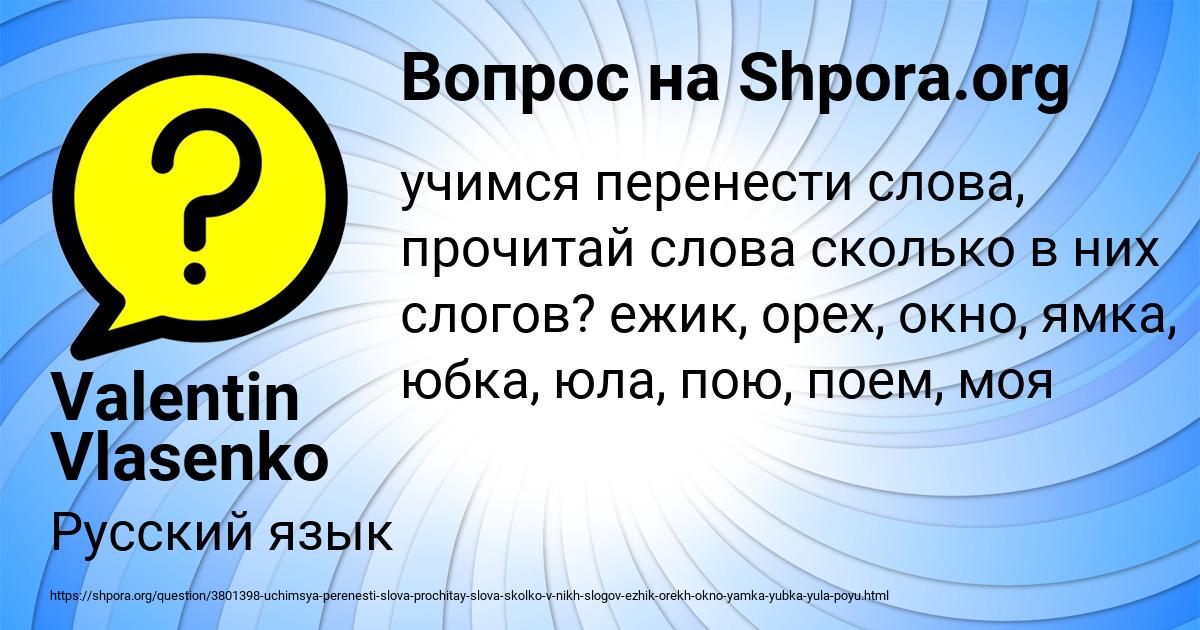 Вопрос на Shpora.org

учимся перенести слова, прочитай слова сколько в них слогов? ежик, орех, окно, ямка, юбка, юла, пою, поем, моя

Valentin Vlasenko

Русский язык

https://shpora.org/question/3801398-uchimsya-perenesti-slova-prochitay-slova-skolko-v-nikh-slogov-ezhik-orekh-okno-yamka-yubka-yula-poyu.html